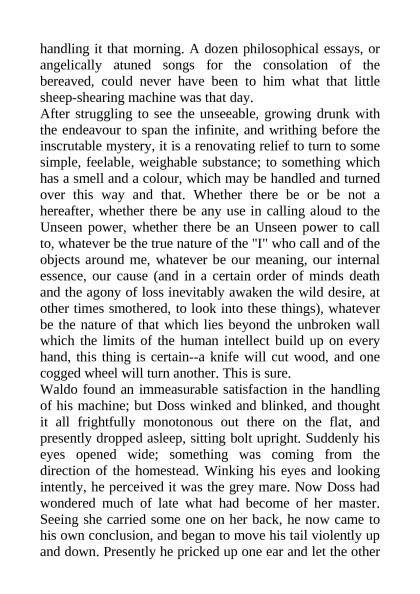 handling it that morning. A dozen philosophical essays, or angelically atuned songs for the consolation of the bereaved, could never have been to him what that little sheep-shearing machine was that day.
After struggling to see the unseeable, growing drunk with the endeavour to span the infinite, and writhing before the inscrutable mystery, it is a renovating relief to turn to some simple, feelable, weighable substance; to something which has a smell and a colour, which may be handled and turned over this way and that. Whether there be or be not a hereafter, whether there be any use in calling aloud to the Unseen power, whether there be an Unseen power to call to, whatever be the true nature of the "I" who call and of the objects around me, whatever be our meaning, our internal essence, our cause (and in a certain order of minds death and the agony of loss inevitably awaken the wild desire, at other times smothered, to look into these things), whatever be the nature of that which lies beyond the unbroken wall which the limits of the human intellect build up on every hand, this thing is certain--a knife will cut wood, and one cogged wheel will turn another. This is sure.
Waldo found an immeasurable satisfaction in the handling of his machine; but Doss winked and blinked, and thought it all frightfully monotonous out there on the flat, and presently dropped asleep, sitting bolt upright. Suddenly his eyes opened wide; something was coming from the direction of the homestead. Winking his eyes and looking intently, he perceived it was the grey mare. Now Doss had wondered much of late what had become of her master. Seeing she carried some one on her back, he now came to his own conclusion, and began to move his tail violently up and down. Presently he pricked up one ear and let the other